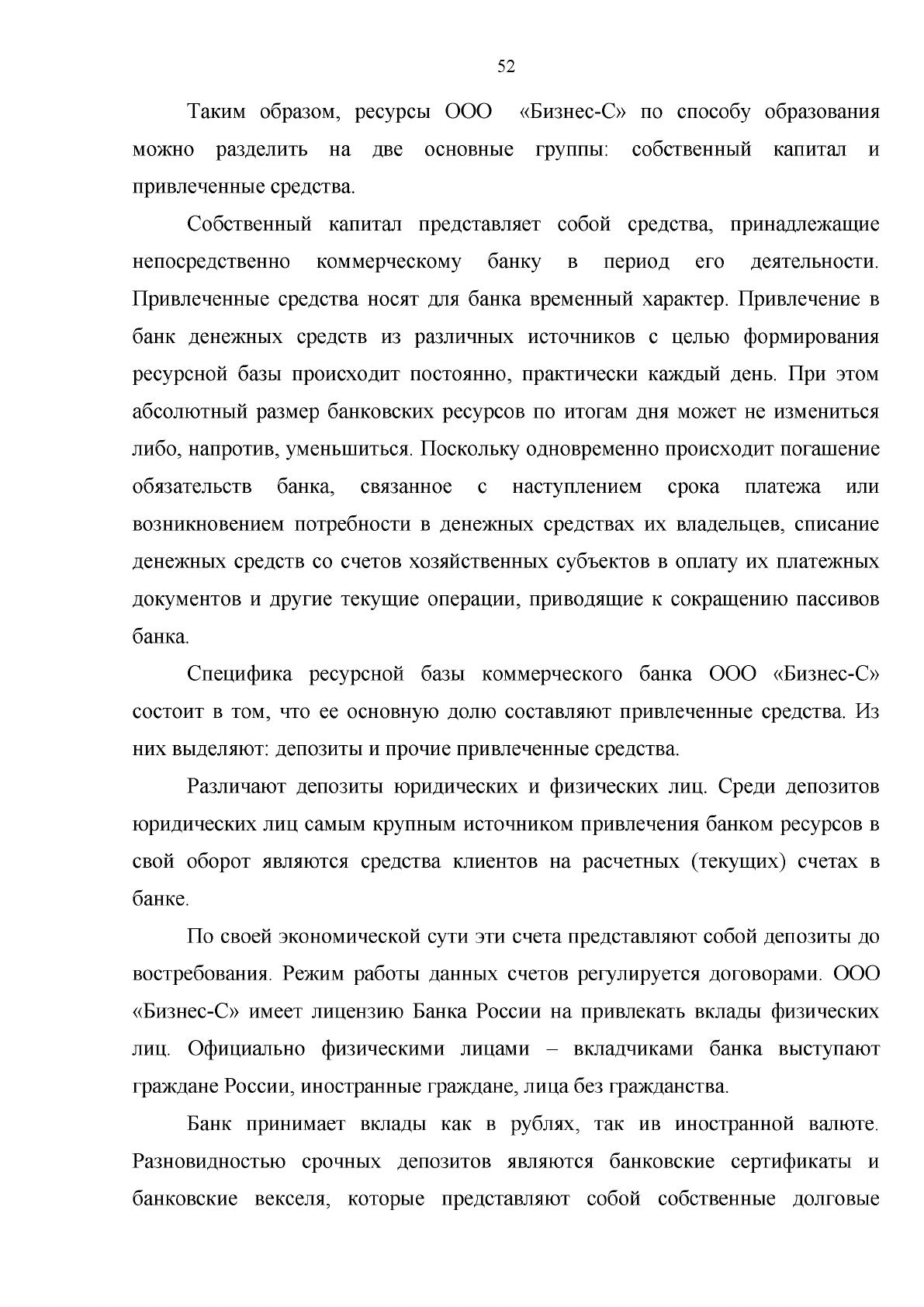 52

Таким образом, ресурсы ООО «Бизнес-С» по способу образования можно разделить на две основные группы: собственный капитал и привлеченные средства.

Собственный капитал представляет собой средства, принадлежащие непосредственно коммерческому банку в период его деятельности. Привлеченные средства носят для банка временный характер. Привлечение в банк денежных средств из различных источников с целью формирования ресурсной базы происходит постоянно, практически каждый день. При этом абсолютный размер банковских ресурсов по итогам дня может не измениться либо, напротив, уменьшиться. Поскольку одновременно происходит погашение обязательств банка, связанное с наступлением срока платежа или возникновением потребности в денежных средствах их владельцев, списание денежных средств со счетов хозяйственных субъектов в оплату их платежных документов и другие текущие операции, приводящие к сокращению пассивов банка.

Специфика ресурсной базы коммерческого банка ООО «Бизнес-С» состоит в том, что ее основную долю составляют привлеченные средства. Из них выделяют: депозиты и прочие привлеченные средства.

Различают депозиты юридических и физических лиц. Среди депозитов юридических лиц самым крупным источником привлечения банком ресурсов в свой оборот являются средства клиентов на расчетных (текущих) счетах в банке.

По своей экономической сути эти счета представляют собой депозиты до востребования. Режим работы данных счетов регулируется договорами. ООО «Бизнес-С» имеет лицензию Банка России на привлекать вклады физических лиц. Официально физическими лицами – вкладчиками банка выступают граждане России, иностранные граждане, лица без гражданства.

Банк принимает вклады как в рублях, так ив иностранной валюте. Разновидностью срочных депозитов являются банковские сертификаты и банковские векселя, которые представляют собой собственные долговые